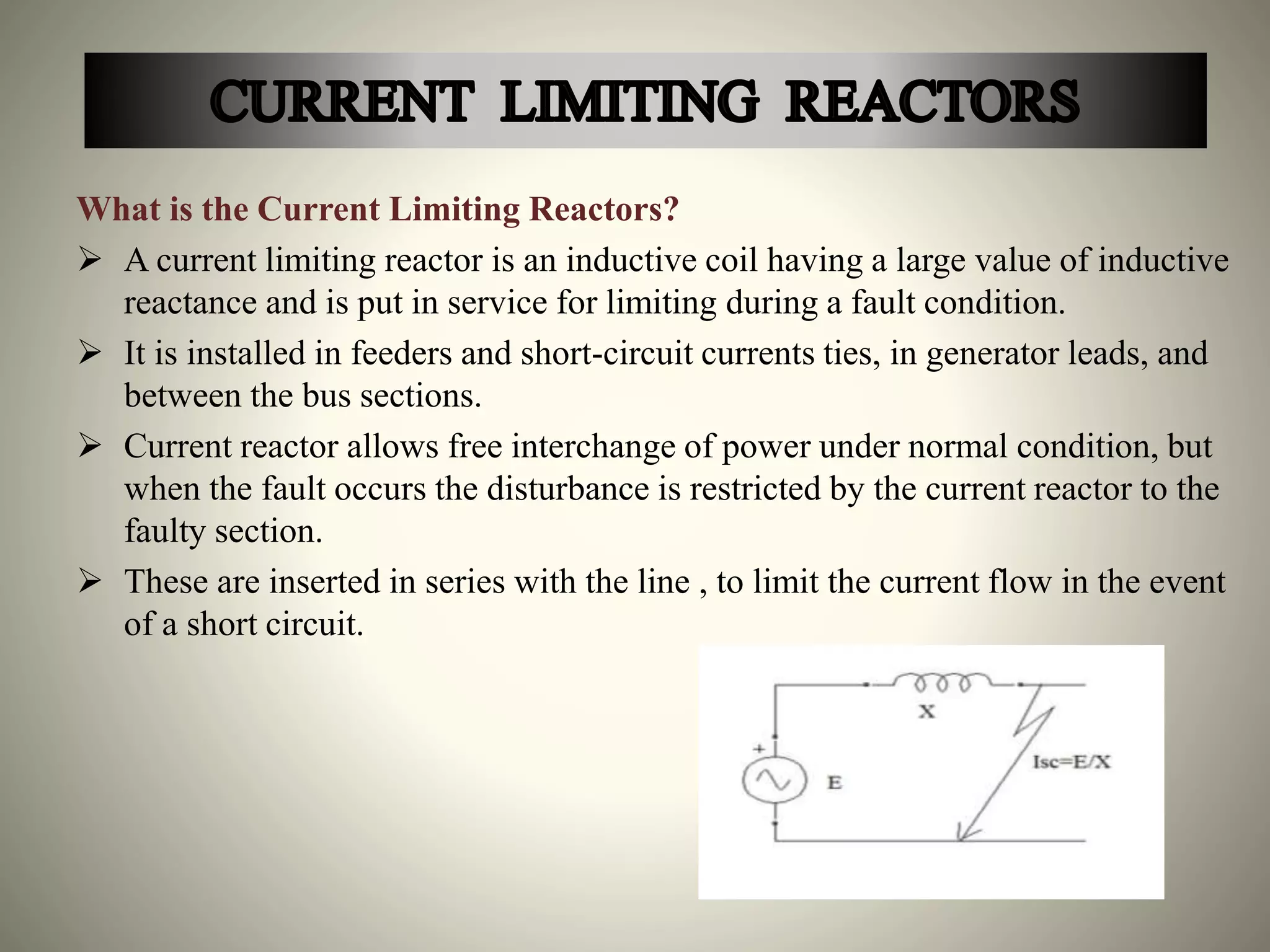 CURRENT LIMITING REACTORS

What is the Current Limiting Reactors?

➢ A current limiting reactor is an inductive coil having a large value of inductive reactance and is put in service for limiting during a fault condition.

➢ It is installed in feeders and short-circuit currents ties, in generator leads, and between the bus sections.

➢ Current reactor allows free interchange of power under normal condition, but when the fault occurs the disturbance is restricted by the current reactor to the faulty section.

➢ These are inserted in series with the line , to limit the current flow in the event of a short circuit.

X
+
E
Isc=E/X